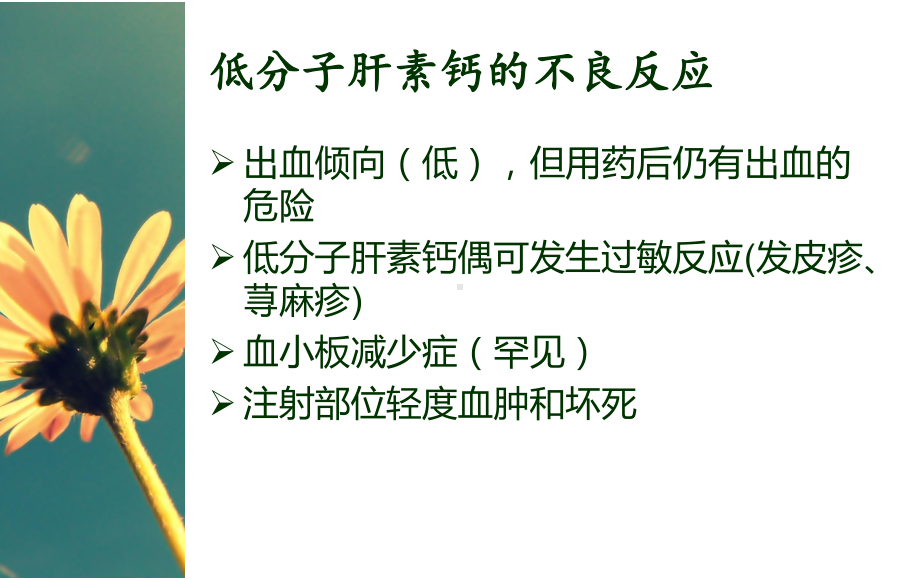 低分子肝素钙的不良反应

➢ 出血倾向（低），但用药后仍有出血的危险

➢ 低分子肝素钙偶可发生过敏反应(发皮疹、荨麻疹)

➢ 血小板减少症（罕见）

➢ 注射部位轻度血肿和坏死